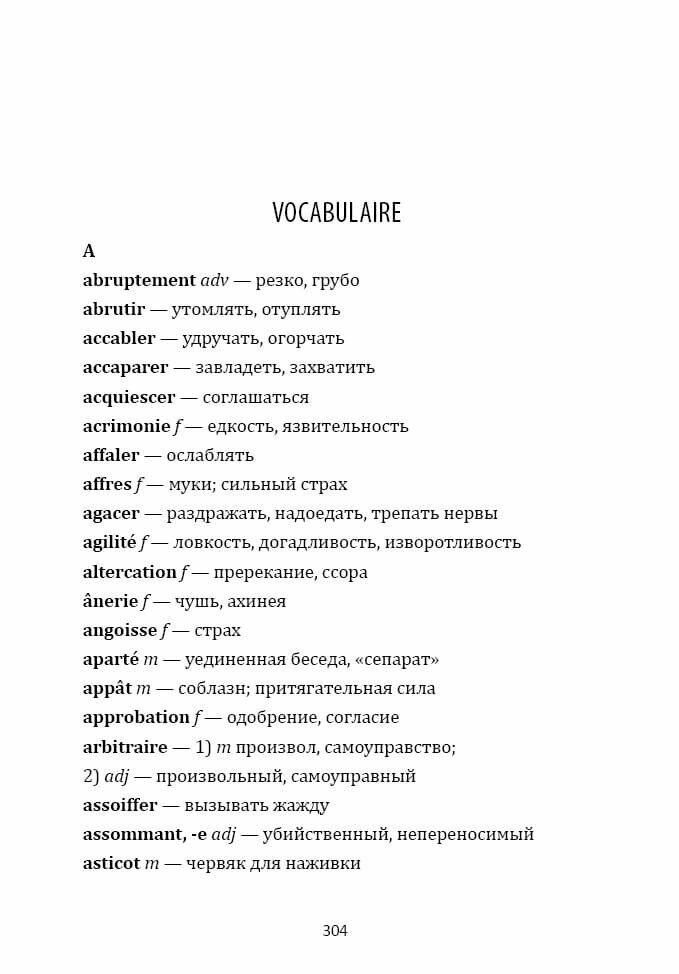 VOCABULAIRE

A

abruptement adv — резко, грубо
abrutir — утомлять, отуплять
accabler — удручать, огорчать
accaparer — завладеть, захватить
acquiescer — соглашаться
acrimonie f — едкость, язвительность
affaler — ослаблять
affres f — муки; сильный страх
agacer — раздражать, надоедать, трепать нервы
agilité f — ловкость, догадливость, изворотливость
altercation f — пререкание, ссора
ânerie f — чушь, ахинея
angoisse f — страх
aparté m — уединенная беседа, «сепарат»
appât m — соблазн; притягательная сила
approbation f — одобрение, согласие
arbitraire — 1) m произвол, самоуправство; 2) adj — произвольный, самоуправный
assoiffer — вызывать жажду
assommant, -e adj — убийственный, непереносимый
asticot m — червяк для наживки

304